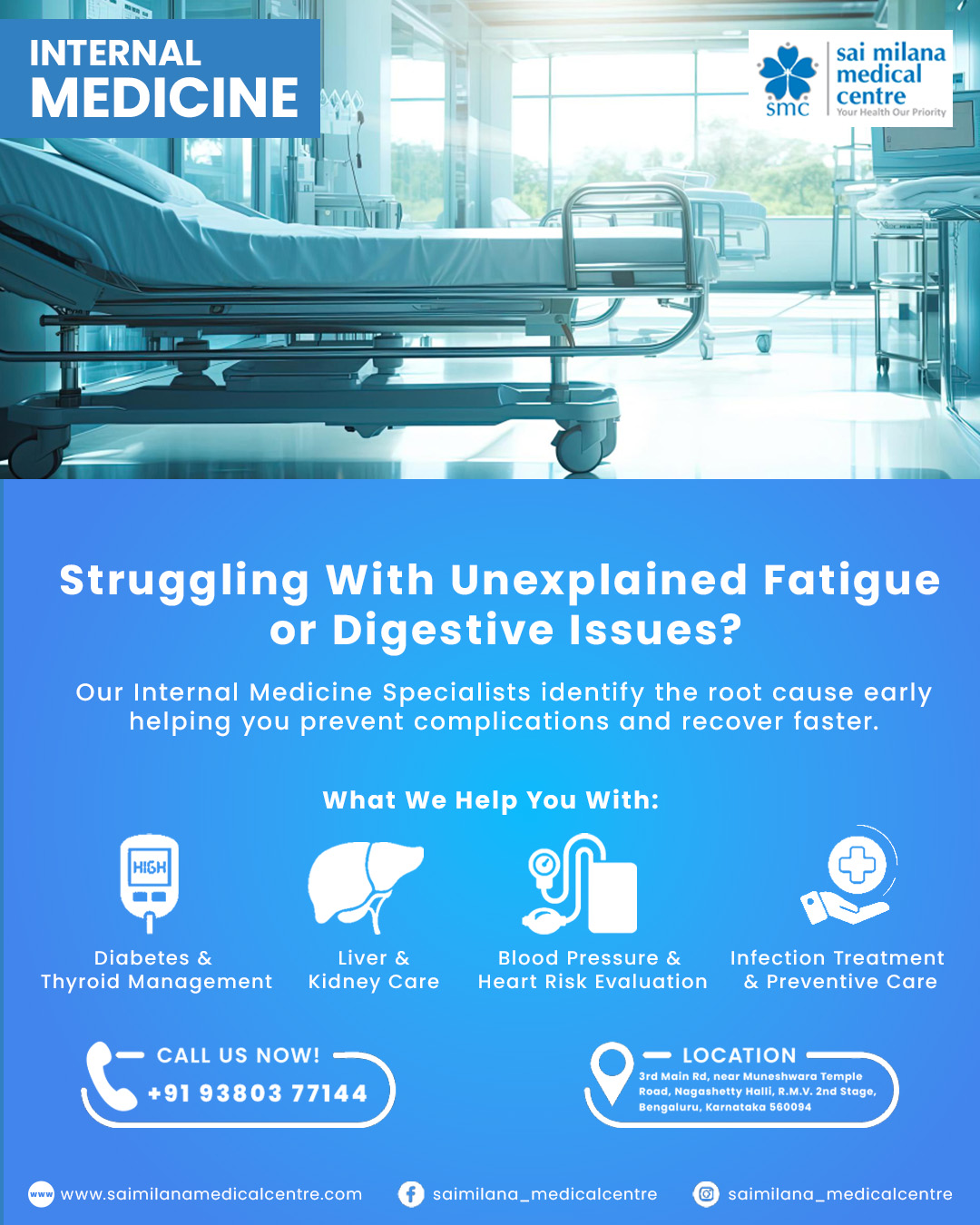 INTERNAL
MEDICINE

smc
sai milana
medical
centre
Your Health Our Priority

Struggling With Unexplained Fatigue or Digestive Issues?

Our Internal Medicine Specialists identify the root cause early helping you prevent complications and recover faster.

What We Help You With:

HIGH

Diabetes & Thyroid Management

Liver & Kidney Care

Blood Pressure & Heart Risk Evaluation

Infection Treatment & Preventive Care

CALL US NOW!
+91 93803 77144

LOCATION
3rd Main Rd, near Muneshwara Temple Road, Nagashetty Halli, R.M.V. 2nd Stage, Bengaluru, Karnataka 560094

www www.saimilanamedicalcentre.com
saimilana_medicalcentre
saimilana_medicalcentre